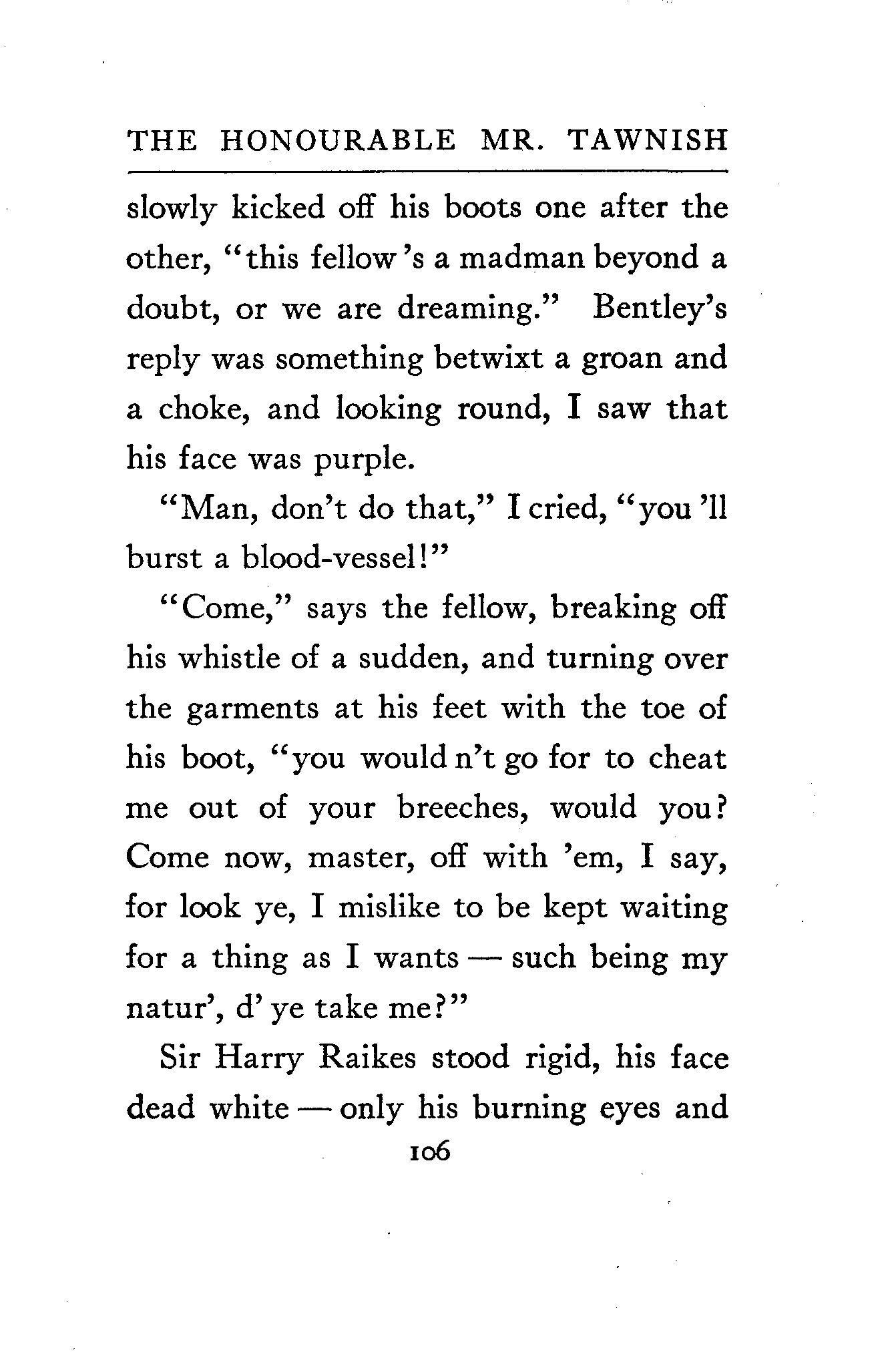 THE HONOURABLE MR. TAWNISH

slowly kicked off his boots one after the other, "this fellow 's a madman beyond a doubt, or we are dreaming." Bentley's reply was something betwixt a groan and a choke, and looking round, I saw that his face was purple.

"Man, don't do that," I cried, "you 'll burst a blood-vessel!"

"Come," says the fellow, breaking off his whistle of a sudden, and turning over the garments at his feet with the toe of his boot, "you would n't go for to cheat me out of your breeches, would you? Come now, master, off with 'em, I say, for look ye, I mislike to be kept waiting for a thing as I wants — such being my natur', d' ye take me?"

Sir Harry Raikes stood rigid, his face dead white — only his burning eyes and

106